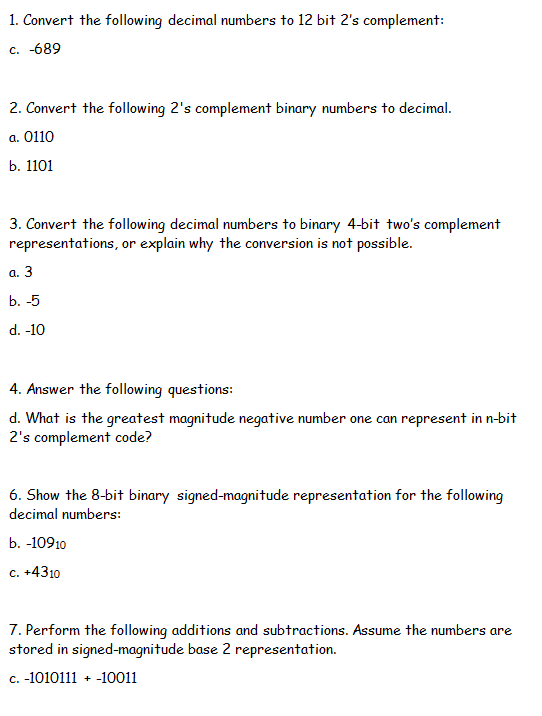 1. Convert the following decimal numbers to 12 bit 2's complement:

c. -689

2. Convert the following 2's complement binary numbers to decimal.

a. 0110

b. 1101

3. Convert the following decimal numbers to binary 4-bit two's complement representations, or explain why the conversion is not possible.

a. 3

b. -5

d. -10

4. Answer the following questions:

d. What is the greatest magnitude negative number one can represent in n-bit 2's complement code?

6. Show the 8-bit binary signed-magnitude representation for the following decimal numbers:

b. $-109_{10}$

c. $+43_{10}$

7. Perform the following additions and subtractions. Assume the numbers are stored in signed-magnitude base 2 representation.

c. -1010111 + -10011